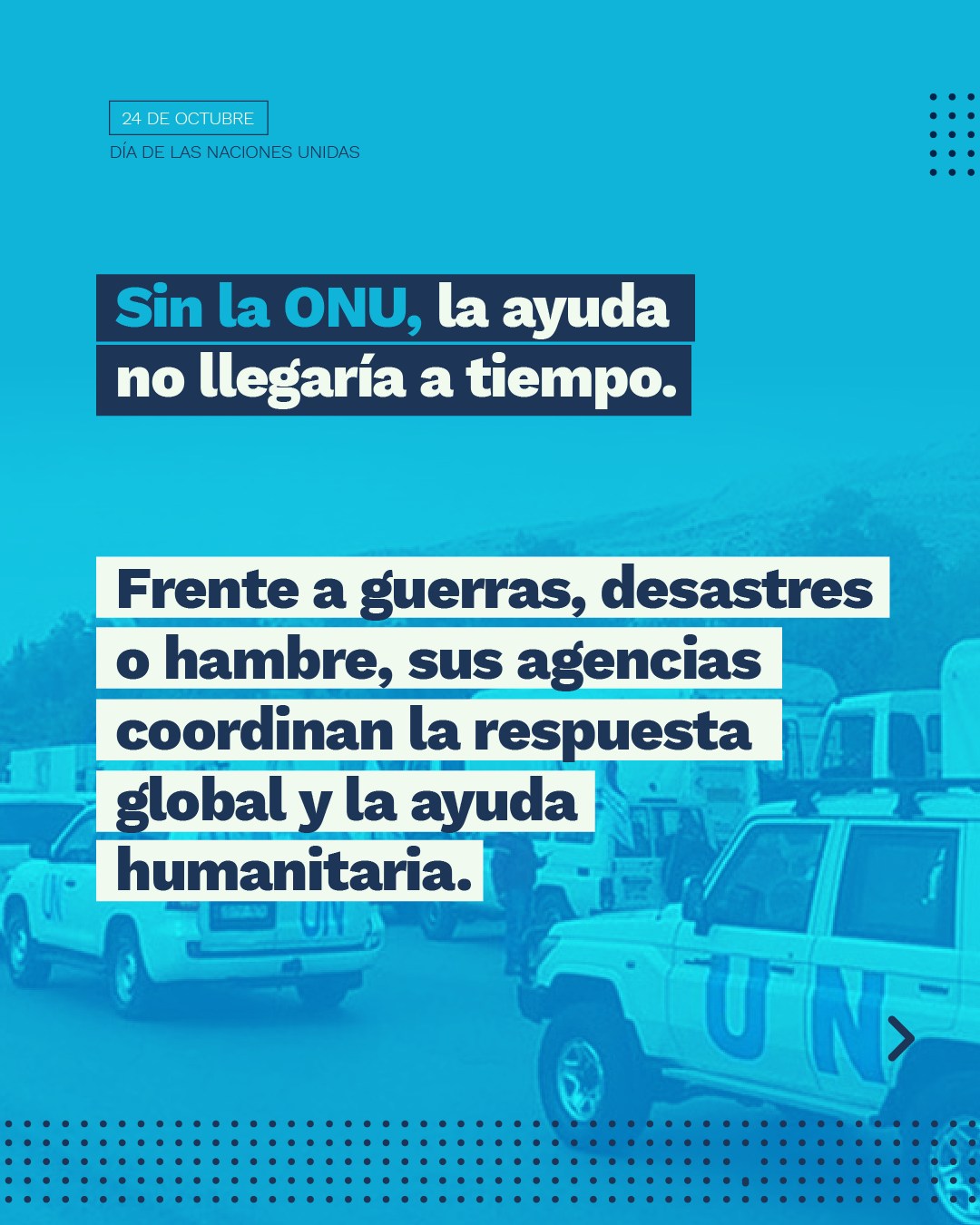 24 DE OCTUBRE
DÍA DE LAS NACIONES UNIDAS

Sin la ONU, la ayuda no llegaría a tiempo.

Frente a guerras, desastres o hambre, sus agencias coordinan la respuesta global y la ayuda humanitaria.